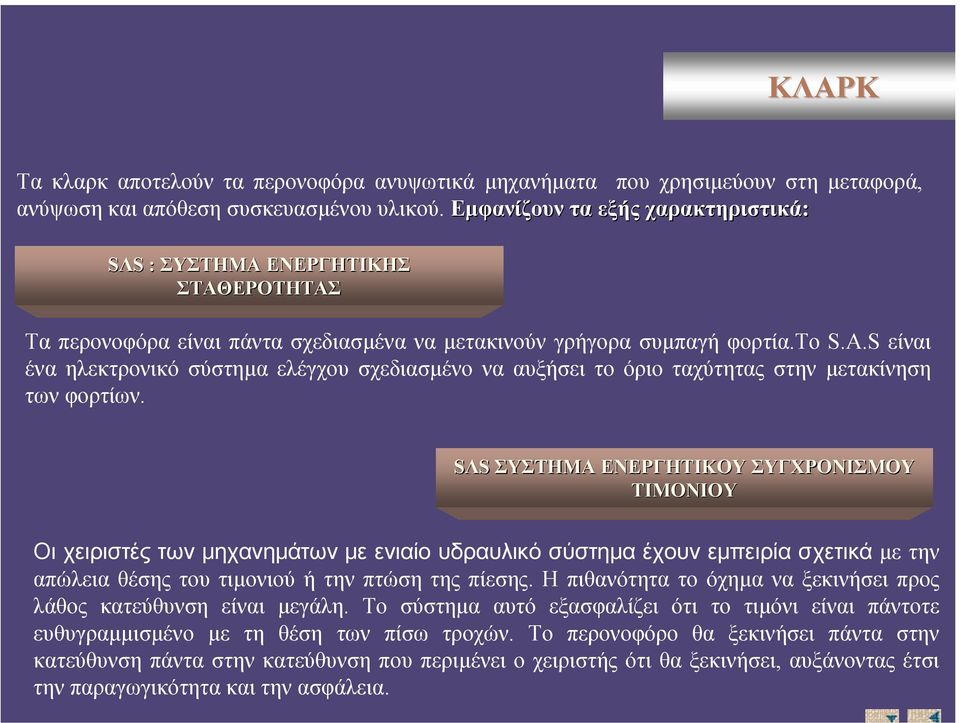 ΚΛΑΡΚ

Τα κλαρκ αποτελούν τα περονοφόρα ανυψωτικά μηχανήματα που χρησιμεύουν στη μεταφορά, ανύψωση και απόθεση συσκευασμένου υλικού. Εμφανίζουν τα εξής χαρακτηριστικά:

SAS : ΣΥΣΤΗΜΑ ΕΝΕΡΓΗΤΙΚΗΣ ΣΤΑΘΕΡΟΤΗΤΑΣ

Τα περονοφόρα είναι πάντα σχεδιασμένα να μετακινούν γρήγορα συμπαγή φορτία.Το S.A.S είναι ένα ηλεκτρονικό σύστημα ελέγχου σχεδιασμένο να αυξήσει το όριο ταχύτητας στην μετακίνηση των φορτίων.

SAS ΣΥΣΤΗΜΑ ΕΝΕΡΓΗΤΙΚΟΥ ΣΥΓΧΡΟΝΙΣΜΟΥ ΤΙΜΟΝΙΟΥ

Οι χειριστές των μηχανημάτων με ενιαίο υδραυλικό σύστημα έχουν εμπειρία σχετικά με την απώλεια θέσης του τιμονιού ή την πτώση της πίεσης. Η πιθανότητα το όχημα να ξεκινήσει προς λάθος κατεύθυνση είναι μεγάλη. Το σύστημα αυτό εξασφαλίζει ότι το τιμόνι είναι πάντοτε ευθυγραμμισμένο με τη θέση των πίσω τροχών. Το περονοφόρο θα ξεκινήσει πάντα στην κατεύθυνση πάντα στην κατεύθυνση που περιμένει ο χειριστής ότι θα ξεκινήσει, αυξάνοντας έτσι την παραγωγικότητα και την ασφάλεια.